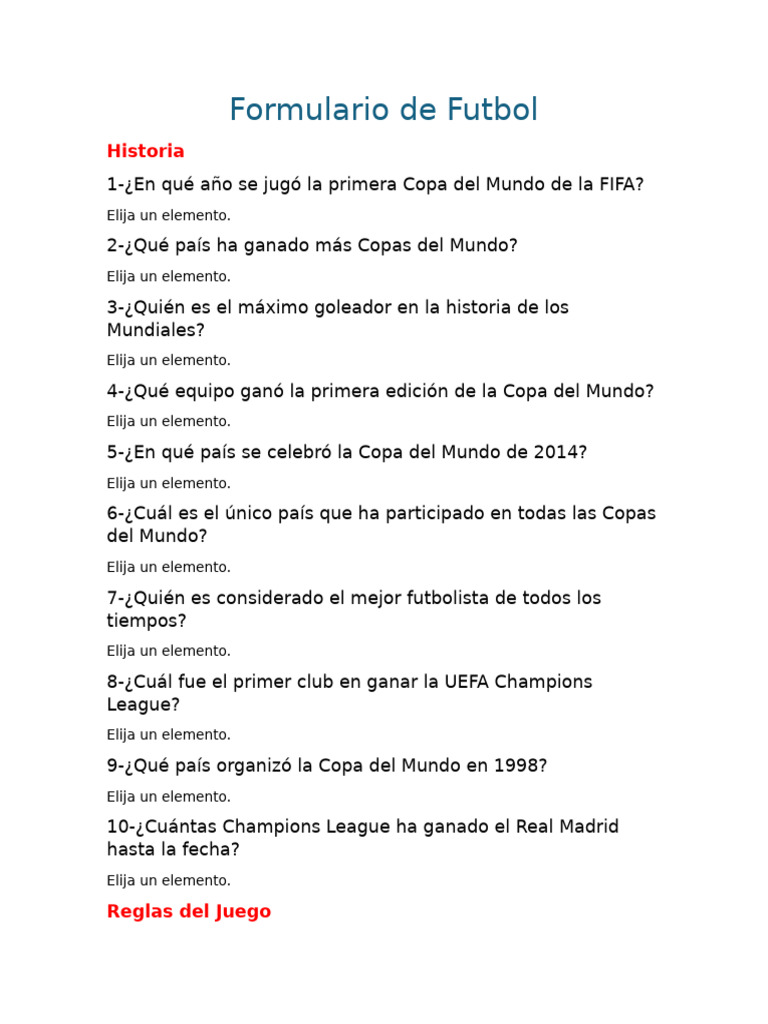 Formulario de Futbol

Historia

1-¿En qué año se jugó la primera Copa del Mundo de la FIFA?

Elija un elemento.

2-¿Qué país ha ganado más Copas del Mundo?

Elija un elemento.

3-¿Quién es el máximo goleador en la historia de los Mundiales?

Elija un elemento.

4-¿Qué equipo ganó la primera edición de la Copa del Mundo?

Elija un elemento.

5-¿En qué país se celebró la Copa del Mundo de 2014?

Elija un elemento.

6-¿Cuál es el único país que ha participado en todas las Copas del Mundo?

Elija un elemento.

7-¿Quién es considerado el mejor futbolista de todos los tiempos?

Elija un elemento.

8-¿Cuál fue el primer club en ganar la UEFA Champions League?

Elija un elemento.

9-¿Qué país organizó la Copa del Mundo en 1998?

Elija un elemento.

10-¿Cuántas Champions League ha ganado el Real Madrid hasta la fecha?

Elija un elemento.

Reglas del Juego